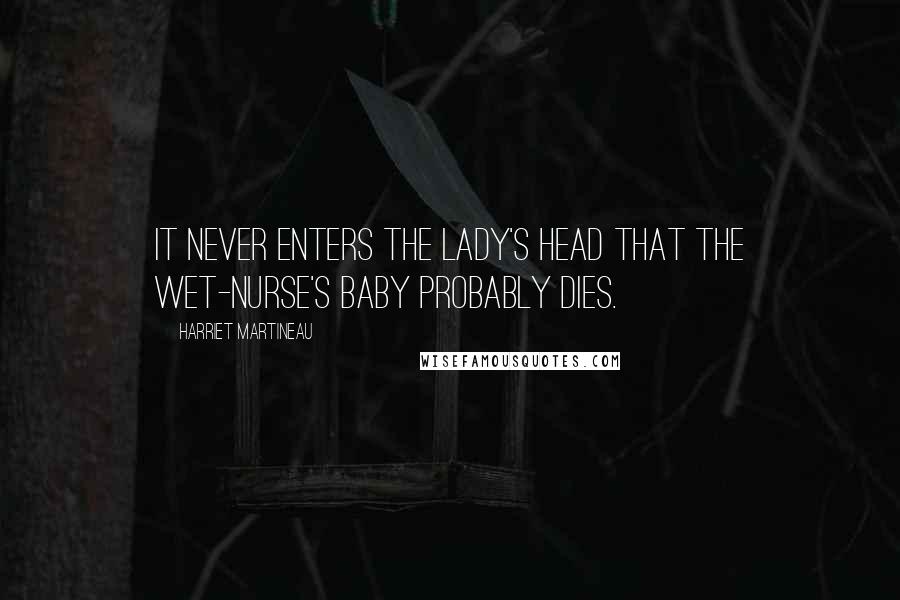 IT NEVER ENTERS THE LADY'S HEAD THAT THE WET-NURSE'S BABY PROBABLY DIES.

HARRIET MARTINEAU

WISEFAMOUSQUOTES.COM